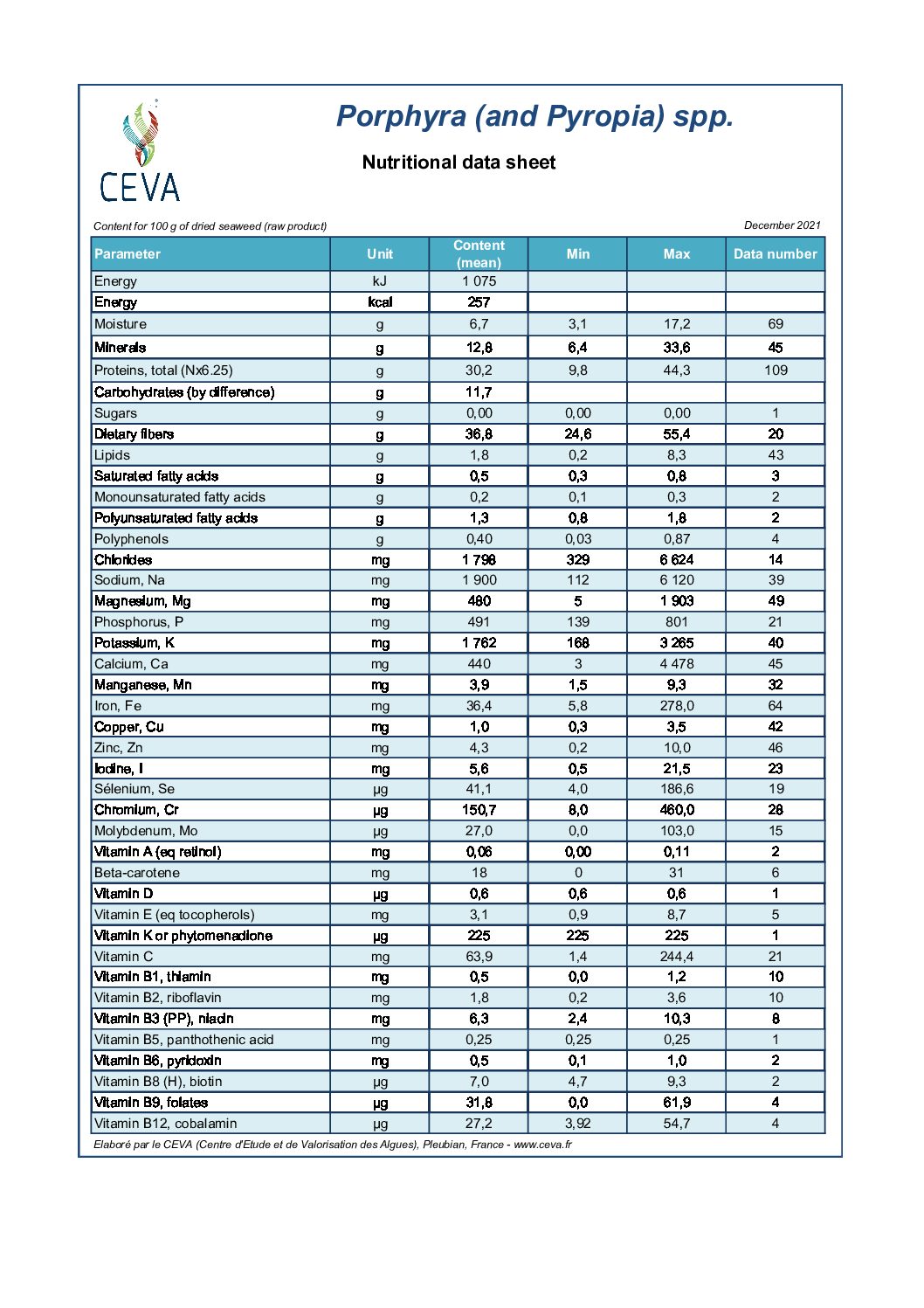 CEVA

Porphyra (and Pyropia) spp.

Nutritional data sheet

Content for 100 g of dried seaweed (raw product)

December 2021

| Parameter | Unit | Content (mean) | Min | Max | Data number |
|---|---|---|---|---|---|
| Energy | kJ | 1 075 | | | |
| Energy | kcal | 257 | | | |
| Moisture | g | 6,7 | 3,1 | 17,2 | 69 |
| Minerals | g | 12,8 | 6,4 | 33,6 | 45 |
| Proteins, total (Nx6.25) | g | 30,2 | 9,8 | 44,3 | 109 |
| Carbohydrates (by difference) | g | 11,7 | | | |
| Sugars | g | 0,00 | 0,00 | 0,00 | 1 |
| Dietary fibers | g | 36,8 | 24,6 | 55,4 | 20 |
| Lipids | g | 1,8 | 0,2 | 8,3 | 43 |
| Saturated fatty acids | g | 0,5 | 0,3 | 0,8 | 3 |
| Monounsaturated fatty acids | g | 0,2 | 0,1 | 0,3 | 2 |
| Polyunsaturated fatty acids | g | 1,3 | 0,8 | 1,8 | 2 |
| Polyphenols | g | 0,40 | 0,03 | 0,87 | 4 |
| Chlorides | mg | 1 798 | 329 | 6 624 | 14 |
| Sodium, Na | mg | 1 900 | 112 | 6 120 | 39 |
| Magnesium, Mg | mg | 480 | 5 | 1 903 | 49 |
| Phosphorus, P | mg | 491 | 139 | 801 | 21 |
| Potassium, K | mg | 1 762 | 168 | 3 265 | 40 |
| Calcium, Ca | mg | 440 | 3 | 4 478 | 45 |
| Manganese, Mn | mg | 3,9 | 1,5 | 9,3 | 32 |
| Iron, Fe | mg | 36,4 | 5,8 | 278,0 | 64 |
| Copper, Cu | mg | 1,0 | 0,3 | 3,5 | 42 |
| Zinc, Zn | mg | 4,3 | 0,2 | 10,0 | 46 |
| Iodine, I | mg | 5,6 | 0,5 | 21,5 | 23 |
| Sélenium, Se | µg | 41,1 | 4,0 | 186,6 | 19 |
| Chromium, Cr | µg | 150,7 | 8,0 | 460,0 | 28 |
| Molybdenum, Mo | µg | 27,0 | 0,0 | 103,0 | 15 |
| Vitamin A (eq retinol) | mg | 0,06 | 0,00 | 0,11 | 2 |
| Beta-carotene | mg | 18 | 0 | 31 | 6 |
| Vitamin D | µg | 0,6 | 0,6 | 0,6 | 1 |
| Vitamin E (eq tocopherols) | mg | 3,1 | 0,9 | 8,7 | 5 |
| Vitamin K or phytomenadione | µg | 225 | 225 | 225 | 1 |
| Vitamin C | mg | 63,9 | 1,4 | 244,4 | 21 |
| Vitamin B1, thiamin | mg | 0,5 | 0,0 | 1,2 | 10 |
| Vitamin B2, riboflavin | mg | 1,8 | 0,2 | 3,6 | 10 |
| Vitamin B3 (PP), niacin | mg | 6,3 | 2,4 | 10,3 | 8 |
| Vitamin B5, panthothenic acid | mg | 0,25 | 0,25 | 0,25 | 1 |
| Vitamin B6, pyridoxin | mg | 0,5 | 0,1 | 1,0 | 2 |
| Vitamin B8 (H), biotin | µg | 7,0 | 4,7 | 9,3 | 2 |
| Vitamin B9, folates | µg | 31,8 | 0,0 | 61,9 | 4 |
| Vitamin B12, cobalamin | µg | 27,2 | 3,92 | 54,7 | 4 |

Elaboré par le CEVA (Centre d'Etude et de Valorisation des Algues), Pleubian, France - www.ceva.fr